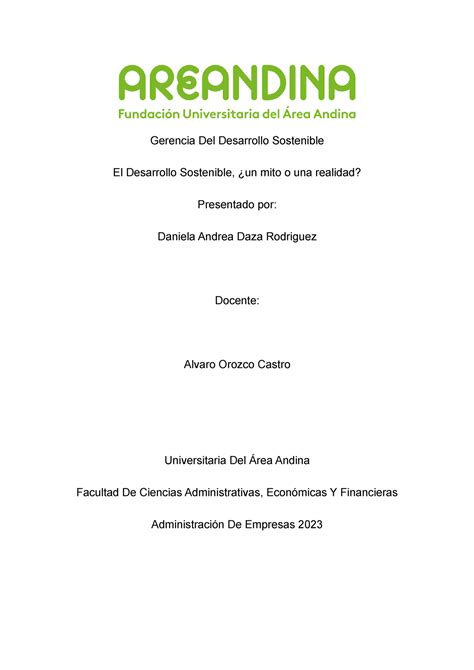 AREANDINA
Fundación Universitaria del Área Andina

Gerencia Del Desarrollo Sostenible

El Desarrollo Sostenible, ¿un mito o una realidad?

Presentado por:

Daniela Andrea Daza Rodriguez

Docente:

Alvaro Orozco Castro

Universitaria Del Área Andina

Facultad De Ciencias Administrativas, Económicas Y Financieras

Administración De Empresas 2023